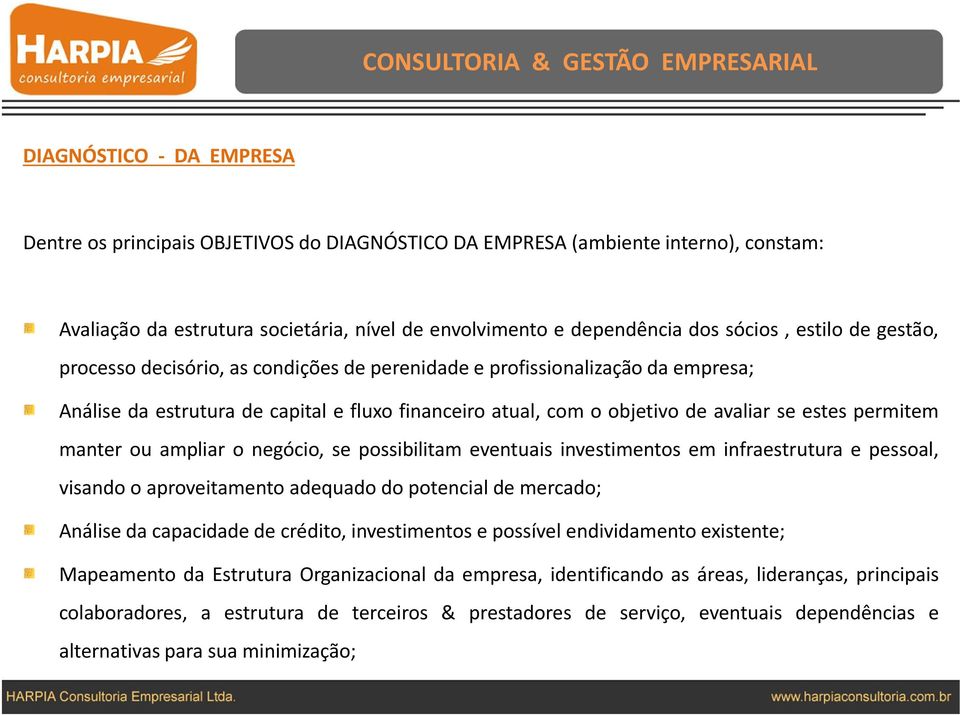 HARPIA
consultoria empresarial

CONSULTORIA & GESTÃO EMPRESARIAL

DIAGNÓSTICO - DA EMPRESA

Dentre os principais OBJETIVOS do DIAGNÓSTICO DA EMPRESA (ambiente interno), constam:

Avaliação da estrutura societária, nível de envolvimento e dependência dos sócios , estilo de gestão, processo decisório, as condições de perenidade e profissionalização da empresa;

Análise da estrutura de capital e fluxo financeiro atual, com o objetivo de avaliar se estes permitem manter ou ampliar o negócio, se possibilitam eventuais investimentos em infraestrutura e pessoal, visando o aproveitamento adequado do potencial de mercado;

Análise da capacidade de crédito, investimentos e possível endividamento existente;

Mapeamento da Estrutura Organizacional da empresa, identificando as áreas, lideranças, principais colaboradores, a estrutura de terceiros & prestadores de serviço, eventuais dependências e alternativas para sua minimização;

HARPIA Consultoria Empresarial Ltda.

www.harpiaconsultoria.com.br